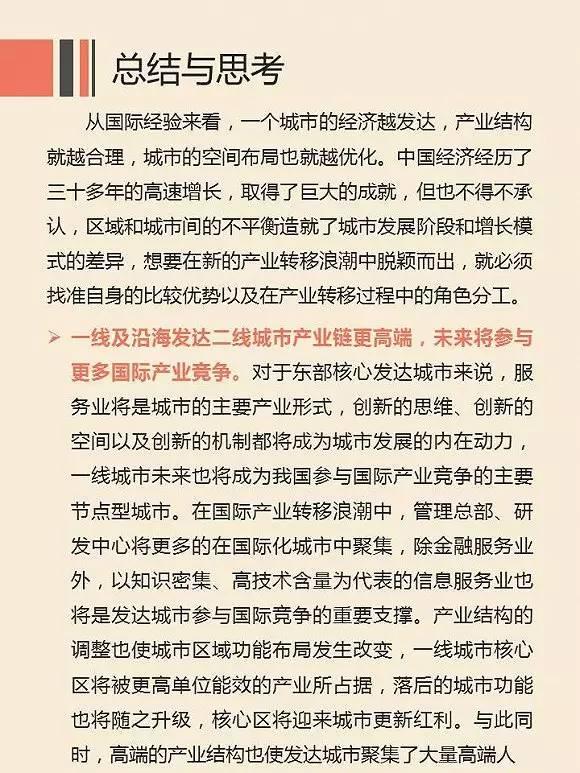 总结与思考

从国际经验来看，一个城市的经济越发达，产业结构就越合理，城市的空间布局也就越优化。中国经济经历了三十多年的高速增长，取得了巨大的成就，但也不得不承认，区域和城市间的不平衡造就了城市发展阶段和增长模式的差异，想要在新的产业转移浪潮中脱颖而出，就必须找准自身的比较优势以及在产业转移过程中的角色分工。

➢ 一线及沿海发达二线城市产业链更高端，未来将参与更多国际产业竞争。对于东部核心发达城市来说，服务业将是城市的主要产业形式，创新的思维、创新的空间以及创新的机制都将成为城市发展的内在动力，一线城市未来也将成为我国参与国际产业竞争的主要节点型城市。在国际产业转移浪潮中，管理总部、研发中心将更多的在国际化城市中聚集，除金融服务业外，以知识密集、高技术含量为代表的信息服务业也将是发达城市参与国际竞争的重要支撑。产业结构的调整也使城市区域功能布局发生改变，一线城市核心区将被更高单位能效的产业所占据，落后的城市功能也将随之升级，核心区将迎来城市更新红利。与此同时，高端的产业结构也使发达城市聚集了大量高端人